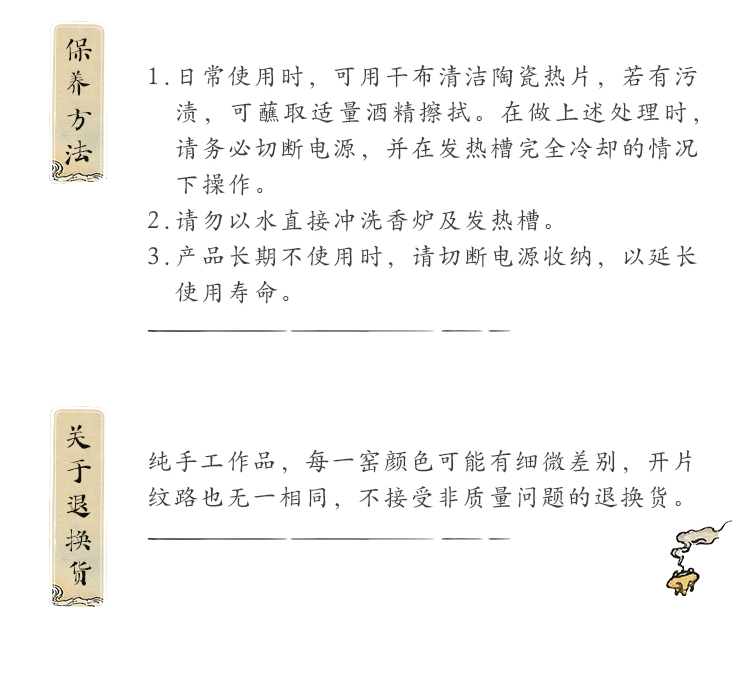 保养方法

1.日常使用时，可用干布清洁陶瓷热片，若有污渍，可蘸取适量酒精擦拭。在做上述处理时，请务必切断电源，并在发热槽完全冷却的情况下操作。
2.请勿以水直接冲洗香炉及发热槽。
3.产品长期不使用时，请切断电源收纳，以延长使用寿命。

关于退换货

纯手工作品，每一窑颜色可能有细微差别，开片纹路也无一相同，不接受非质量问题的退换货。